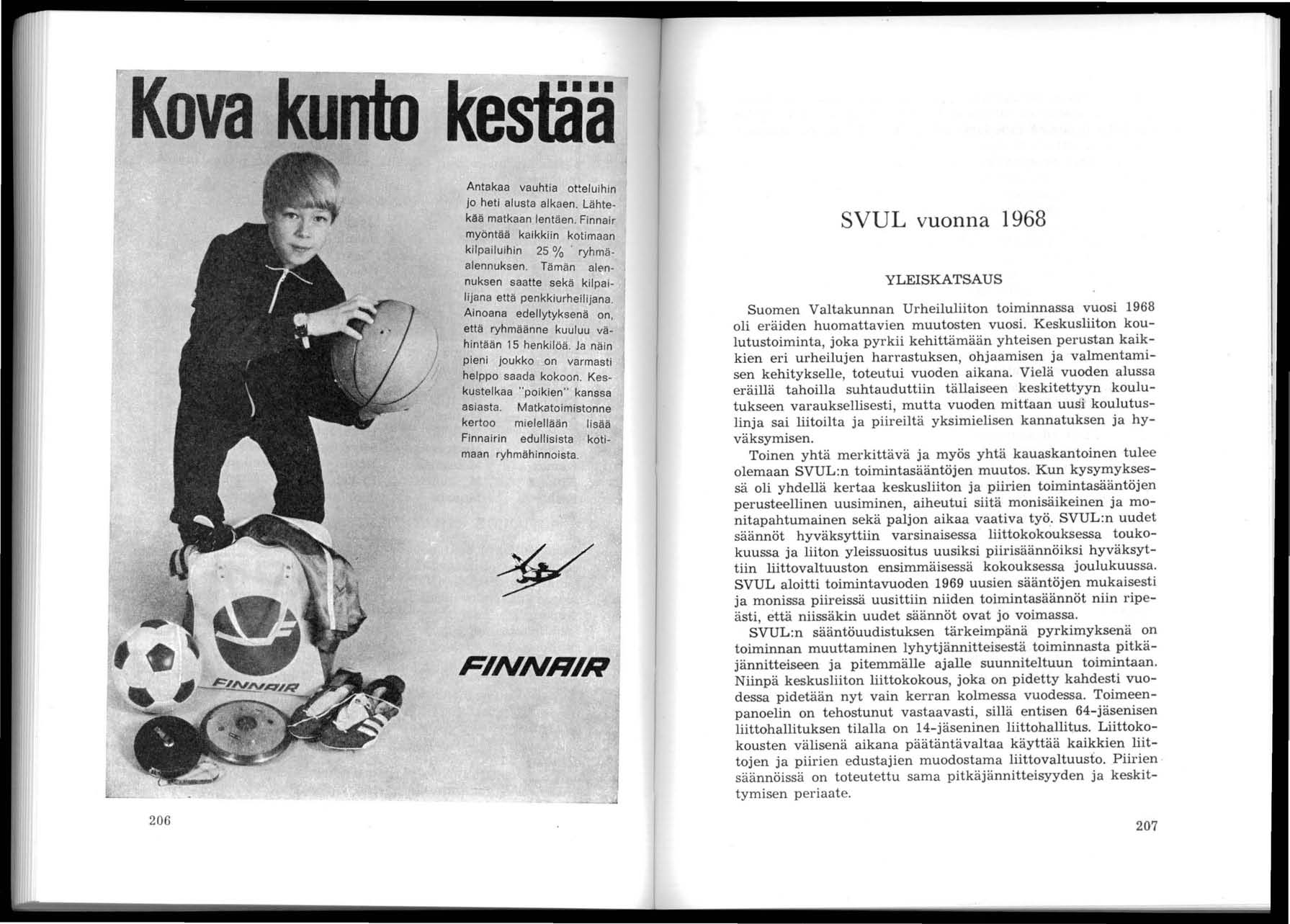 Kova kunto kestää

Antakaa vauhtia otteluihin jo heti alusta alkaen. Lähtekää matkaan lentäen. Finnair myöntää kaikkiin kotimaan kilpailuihin 25 % ryhmäalennuksen. Tämän alennuksen saatte sekä kilpailijana että penkkiurheilijana. Ainoana edellytyksenä on, että ryhmäänne kuuluu vähintään 15 henkilöä. Ja näin pieni joukko on varmasti helppo saada kokoon. Keskustelkaa "poikien" kanssa asiasta. Matkatoimistonne kertoo mielellään lisää Finnairin edullisista kotimaan ryhmähinnoista.

FINNAIR

FINNAIR

206

SVUL vuonna 1968

YLEISKATSAUS

Suomen Valtakunnan Urheiluliiton toiminnassa vuosi 1968 oli eräiden huomattavien muutosten vuosi. Keskusliiton koulutustoiminta, joka pyrkii kehittämään yhteisen perustan kaikkien eri urheilujen harrastuksen, ohjaamisen ja valmentamisen kehitykselle, toteutui vuoden aikana. Vielä vuoden alussa eräillä tahoilla suhtauduttiin tällaiseen keskitettyyn koulutukseen varauksellisesti, mutta vuoden mittaan uusi koulutuslinja sai liitoilta ja piireiltä yksimielisen kannatuksen ja hyväksymisen.

Toinen yhtä merkittävä ja myös yhtä kauaskantoinen tulee olemaan SVUL:n toimintasääntöjen muutos. Kun kysymyksessä oli yhdellä kertaa keskusliiton ja piirien toimintasääntöjen perusteellinen uusiminen, aiheutui siitä monisäikeinen ja monitapahtumainen sekä paljon aikaa vaativa työ. SVUL:n uudet säännöt hyväksyttiin varsinaisessa liittokokouksessa toukokuussa ja liiton yleissuositus uusiksi piirisäännöiksi hyväksyttiin liittovaltuuston ensimmäisessä kokouksessa joulukuussa. SVUL aloitti toimintavuoden 1969 uusien sääntöjen mukaisesti ja monissa piireissä uusittiin niiden toimintasäännöt niin ripeästi, että niissäkin uudet säännöt ovat jo voimassa.

SVUL:n sääntöuudistuksen tärkeimpänä pyrkimyksenä on toiminnan muuttaminen lyhytjännitteisestä toiminnasta pitkäjännitteiseen ja pitemmälle ajalle suunniteltuun toimintaan. Niinpä keskusliiton liittokokous, joka on pidetty kahdesti vuodessa pidetään nyt vain kerran kolmessa vuodessa. Toimeenpanoelin on tehostunut vastaavasti, sillä entisen 64-jäsenisen liittohallituksen tilalla on 14-jäseninen liittohallitus. Liittokokousten välisenä aikana päätäntävaltaa käyttää kaikkien liittojen ja piirien edustajien muodostama liittovaltuusto. Piirien säännöissä on toteutettu sama pitkäjännitteisyyden ja keskittymisen periaate.

207